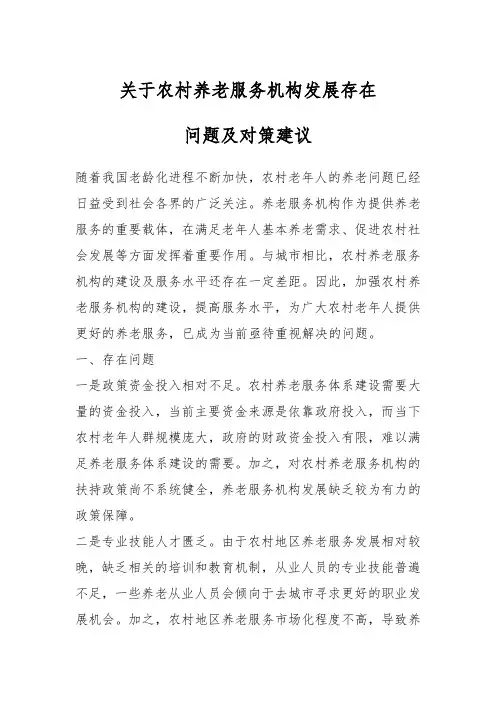 关于农村养老服务机构发展存在

问题及对策建议

随着我国老龄化进程不断加快，农村老年人的养老问题已经日益受到社会各界的广泛关注。养老服务机构作为提供养老服务的重要载体，在满足老年人基本养老需求、促进农村社会发展等方面发挥着重要作用。与城市相比，农村养老服务机构的建设及服务水平还存在一定差距。因此，加强农村养老服务机构的建设，提高服务水平，为广大农村老年人提供更好的养老服务，已成为当前亟待重视解决的问题。

一、存在问题

一是政策资金投入相对不足。农村养老服务体系建设需要大量的资金投入，当前主要资金来源是依靠政府投入，而当下农村老年人群规模庞大，政府的财政资金投入有限，难以满足养老服务体系建设的需要。加之，对农村养老服务机构的扶持政策尚不系统健全，养老服务机构发展缺乏较为有力的政策保障。

二是专业技能人才匮乏。由于农村地区养老服务发展相对较晚，缺乏相关的培训和教育机制，从业人员的专业技能普遍不足，一些养老从业人员会倾向于去城市寻求更好的职业发展机会。加之，农村地区养老服务市场化程度不高，导致养